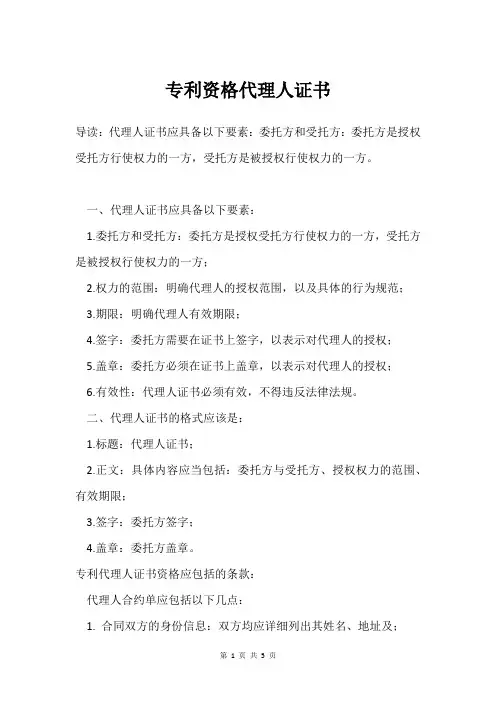 专利资格代理人证书

导读：代理人证书应具备以下要素：委托方和受托方：委托方是授权受托方行使权力的一方，受托方是被授权行使权力的一方。

一、代理人证书应具备以下要素：

1.委托方和受托方：委托方是授权受托方行使权力的一方，受托方是被授权行使权力的一方；

2.权力的范围：明确代理人的授权范围，以及具体的行为规范；

3.期限：明确代理人有效期限；

4.签字：委托方需要在证书上签字，以表示对代理人的授权；

5.盖章：委托方必须在证书上盖章，以表示对代理人的授权；

6.有效性：代理人证书必须有效，不得违反法律法规。

二、代理人证书的格式应该是：

1.标题：代理人证书；

2.正文：具体内容应当包括：委托方与受托方、授权权力的范围、有效期限；

3.签字：委托方签字；

4.盖章：委托方盖章。

专利代理人证书资格应包括的条款：

代理人合约单应包括以下几点：

1. 合同双方的身份信息：双方均应详细列出其姓名、地址及；

第 1 页 共 3 页